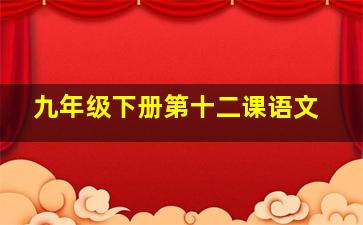 九年级下册第十二课语文